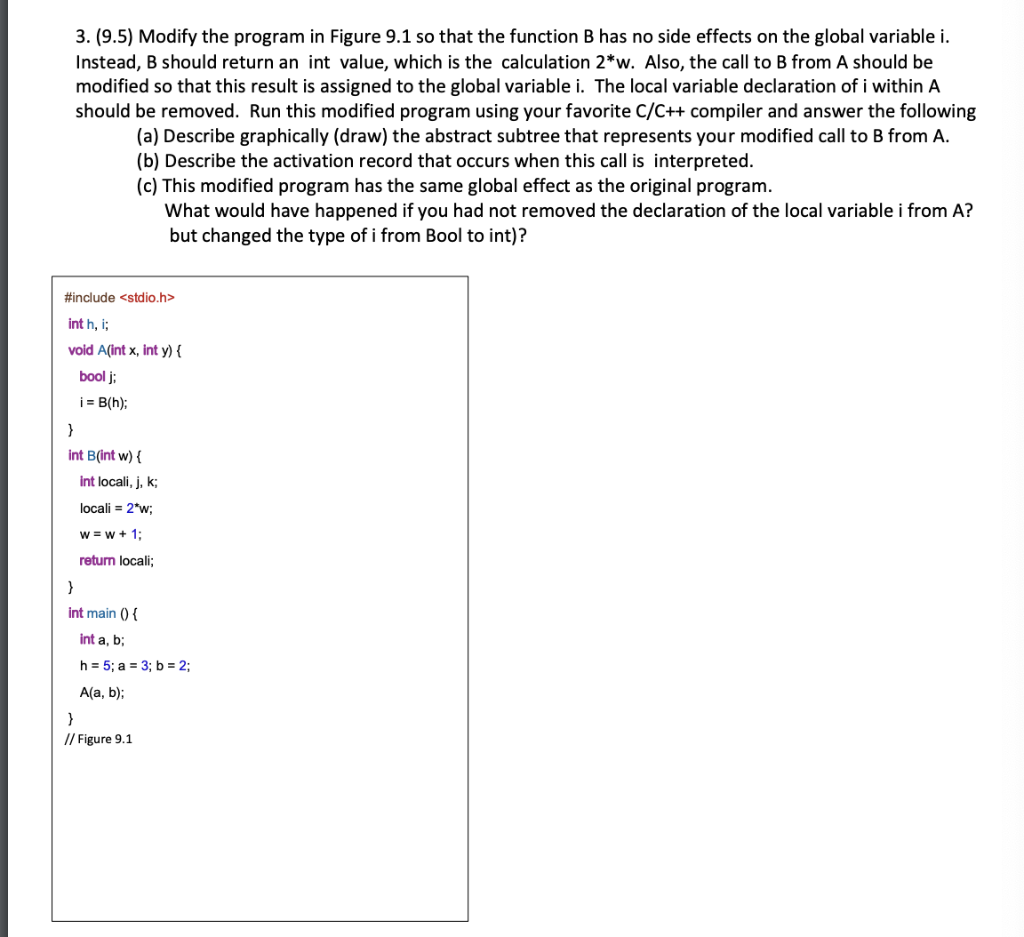 3. (9.5) Modify the program in Figure 9.1 so that the function B has no side effects on the global variable i. Instead, B should return an int value, which is the calculation 2*w. Also, the call to B from A should be modified so that this result is assigned to the global variable i. The local variable declaration of i within A should be removed. Run this modified program using your favorite C/C++ compiler and answer the following
(a) Describe graphically (draw) the abstract subtree that represents your modified call to B from A.
(b) Describe the activation record that occurs when this call is interpreted.
(c) This modified program has the same global effect as the original program.
What would have happened if you had not removed the declaration of the local variable i from A? but changed the type of i from Bool to int)?

#include <stdio.h>
int h, i;
void A(int x, int y) {
bool j;
i = B(h);
}
int B(int w) {
int locali, j, k;
locali = 2*w;
w = w + 1;
return locali;
}
int main () {
int a, b;
h = 5; a = 3; b = 2;
A(a, b);
}
// Figure 9.1